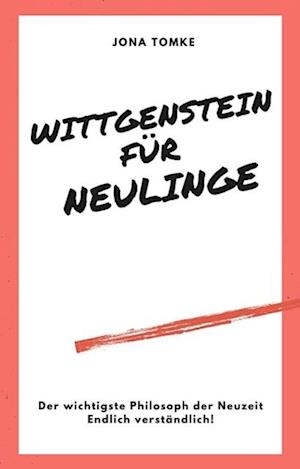 JONA TOMKE

WITTGENSTEIN FÜR NEULINGE

Der wichtigste Philosoph der Neuzeit
Endlich verständlich!